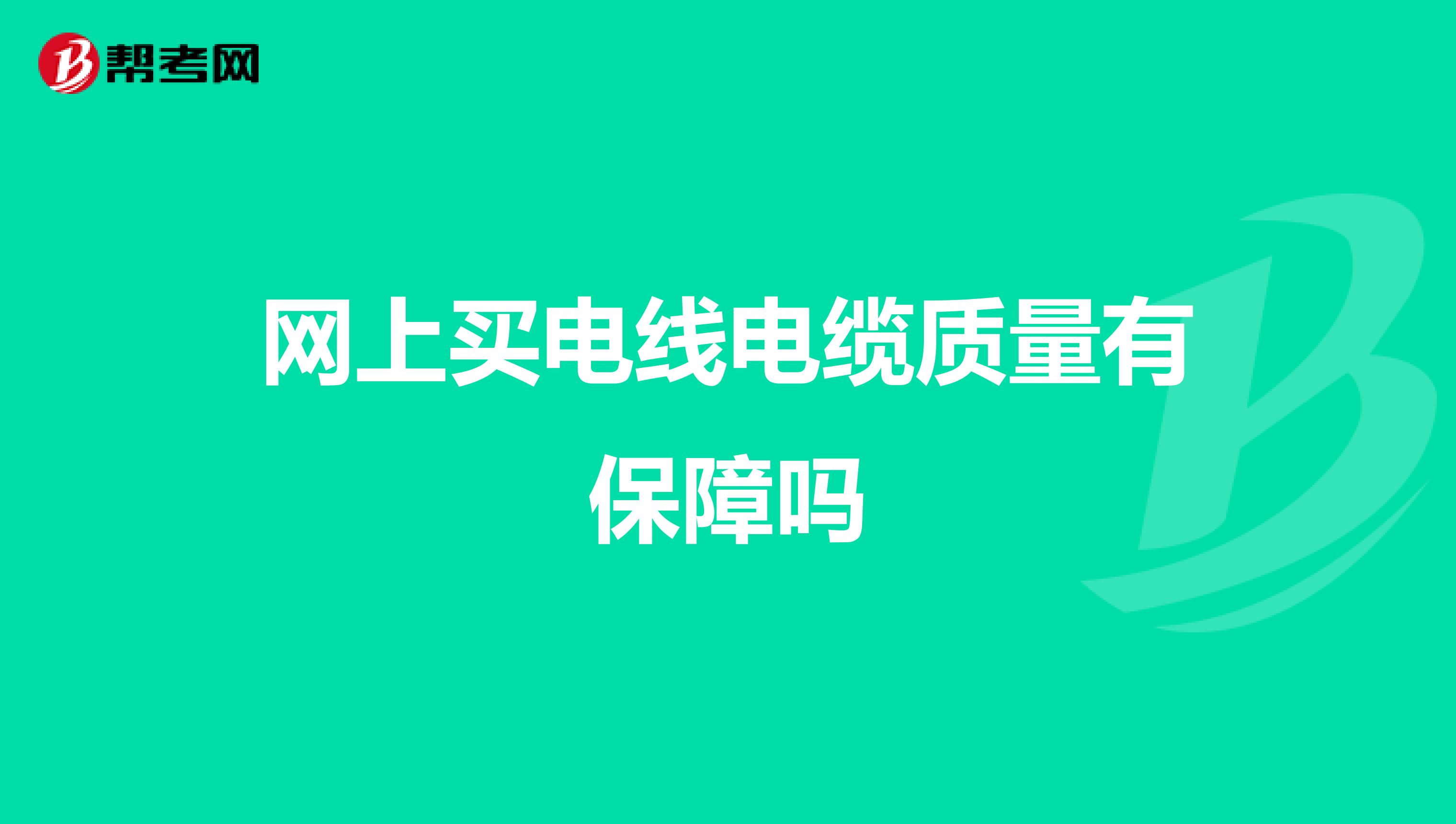 帮考网

网上买电线电缆质量有保障吗